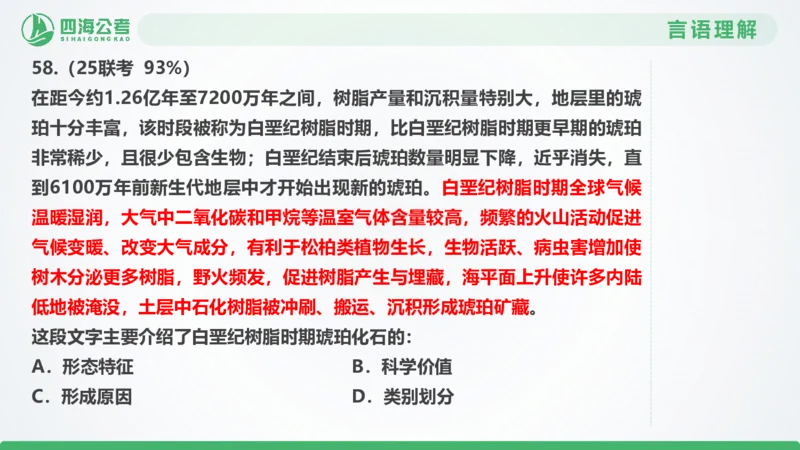 四海公考
SIHAIGONGKAO
言语理解

58.（25联考 93%）
在距今约1.26亿年至7200万年之间，树脂产量和沉积量特别大，地层里的琥珀十分丰富，该时段被称为白垩纪树脂时期，比白垩纪树脂时期更早期的琥珀非常稀少，且很少包含生物；白垩纪结束后琥珀数量明显下降，近乎消失，直到6100万年前新生代地层中才开始出现新的琥珀。白垩纪树脂时期全球气候温暖湿润，大气中二氧化碳和甲烷等温室气体含量较高，频繁的火山活动促进气候变暖、改变大气成分，有利于松柏类植物生长，生物活跃、病虫害增加使树木分泌更多树脂，野火频发，促进树脂产生与埋藏，海平面上升使许多内陆低地被淹没，土层中石化树脂被冲刷、搬运、沉积形成琥珀矿藏。
这段文字主要介绍了白垩纪树脂时期琥珀化石的：
A．形态特征
B．科学价值
C．形成原因
D．类别划分